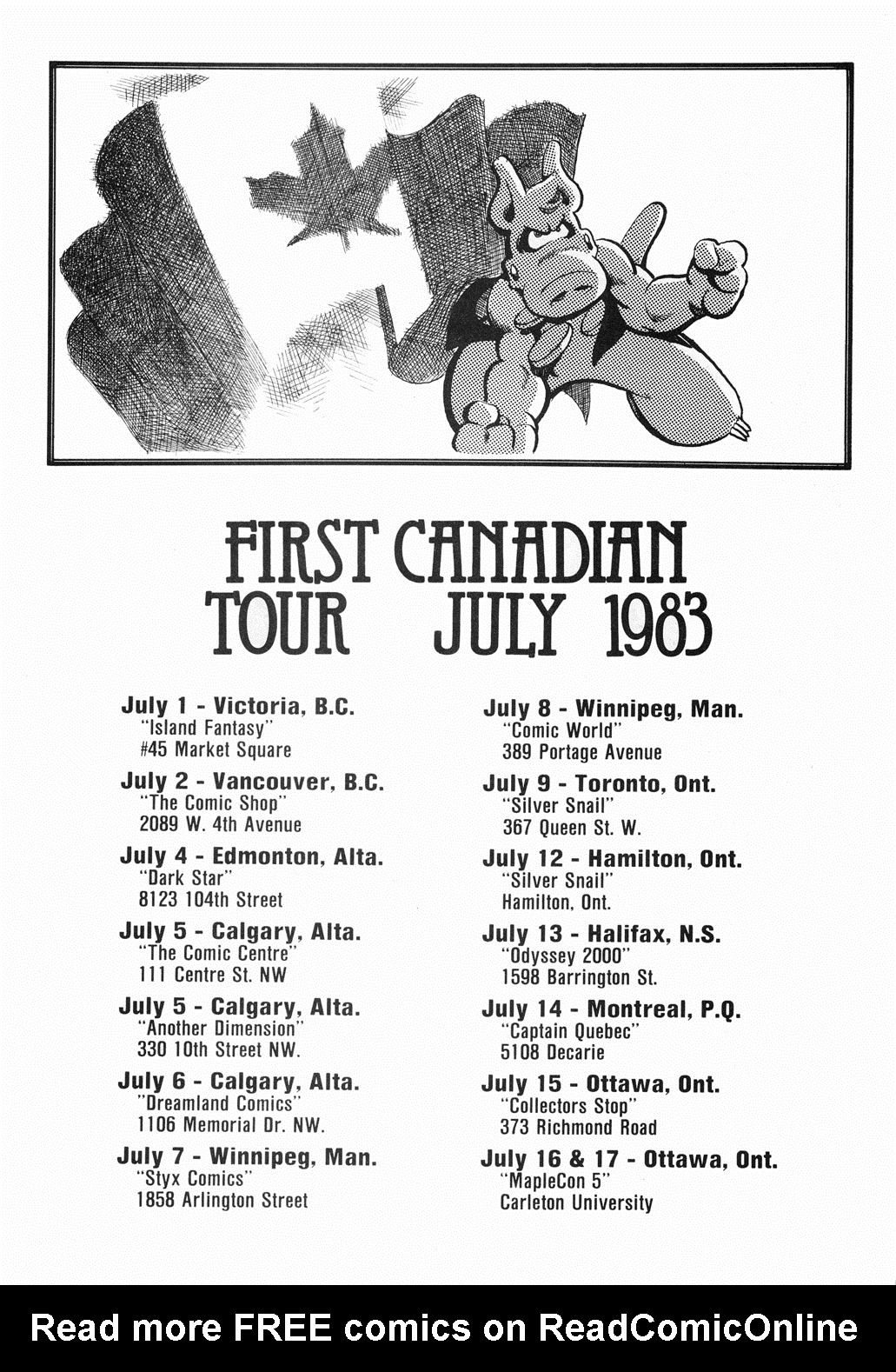 FIRST CANADIAN
TOUR JULY 1983

July 1 - Victoria, B.C.
"Island Fantasy"
#45 Market Square

July 2 - Vancouver, B.C.
"The Comic Shop"
2089 W. 4th Avenue

July 4 - Edmonton, Alta.
"Dark Star"
8123 104th Street

July 5 - Calgary, Alta.
"The Comic Centre"
111 Centre St. NW

July 5 - Calgary, Alta.
"Another Dimension"
330 10th Street NW.

July 6 - Calgary, Alta.
"Dreamland Comics"
1106 Memorial Dr. NW.

July 7 - Winnipeg, Man.
"Styx Comics"
1858 Arlington Street

July 8 - Winnipeg, Man.
"Comic World"
389 Portage Avenue

July 9 - Toronto, Ont.
"Silver Snail"
367 Queen St. W.

July 12 - Hamilton, Ont.
"Silver Snail"
Hamilton, Ont.

July 13 - Halifax, N.S.
"Odyssey 2000"
1598 Barrington St.

July 14 - Montreal, P.Q.
"Captain Quebec"
5108 Decarie

July 15 - Ottawa, Ont.
"Collectors Stop"
373 Richmond Road

July 16 & 17 - Ottawa, Ont.
"MapleCon 5"
Carleton University

Read more FREE comics on ReadComicOnline